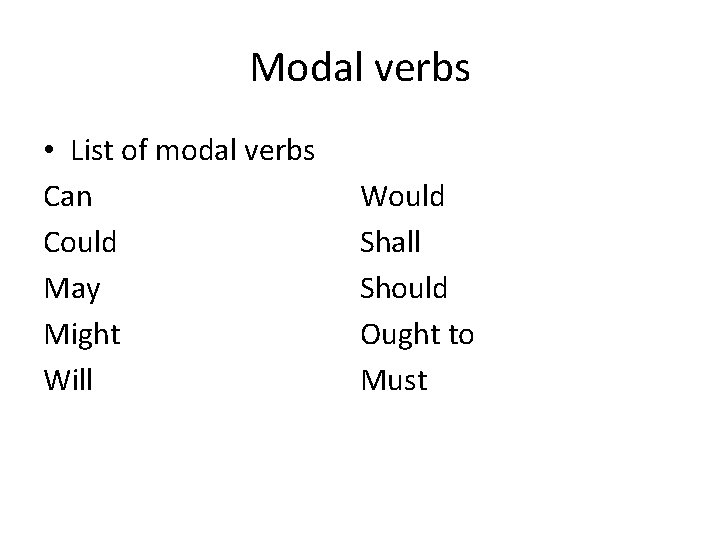 Modal verbs

• List of modal verbs

Can
Could
May
Might
Will

Would
Shall
Should
Ought to
Must